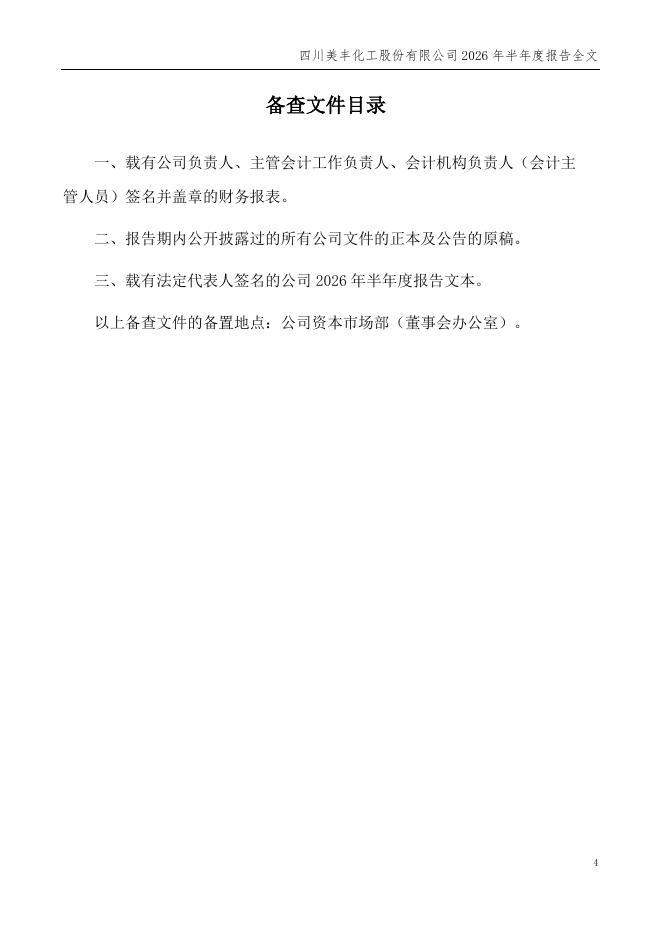 四川美丰化工股份有限公司2026年半年度报告全文

备查文件目录

一、载有公司负责人、主管会计工作负责人、会计机构负责人（会计主管人员）签名并盖章的财务报表。

二、报告期内公开披露过的所有公司文件的正本及公告的原稿。

三、载有法定代表人签名的公司2026年半年度报告文本。

以上备查文件的备置地点：公司资本市场部（董事会办公室）。

4